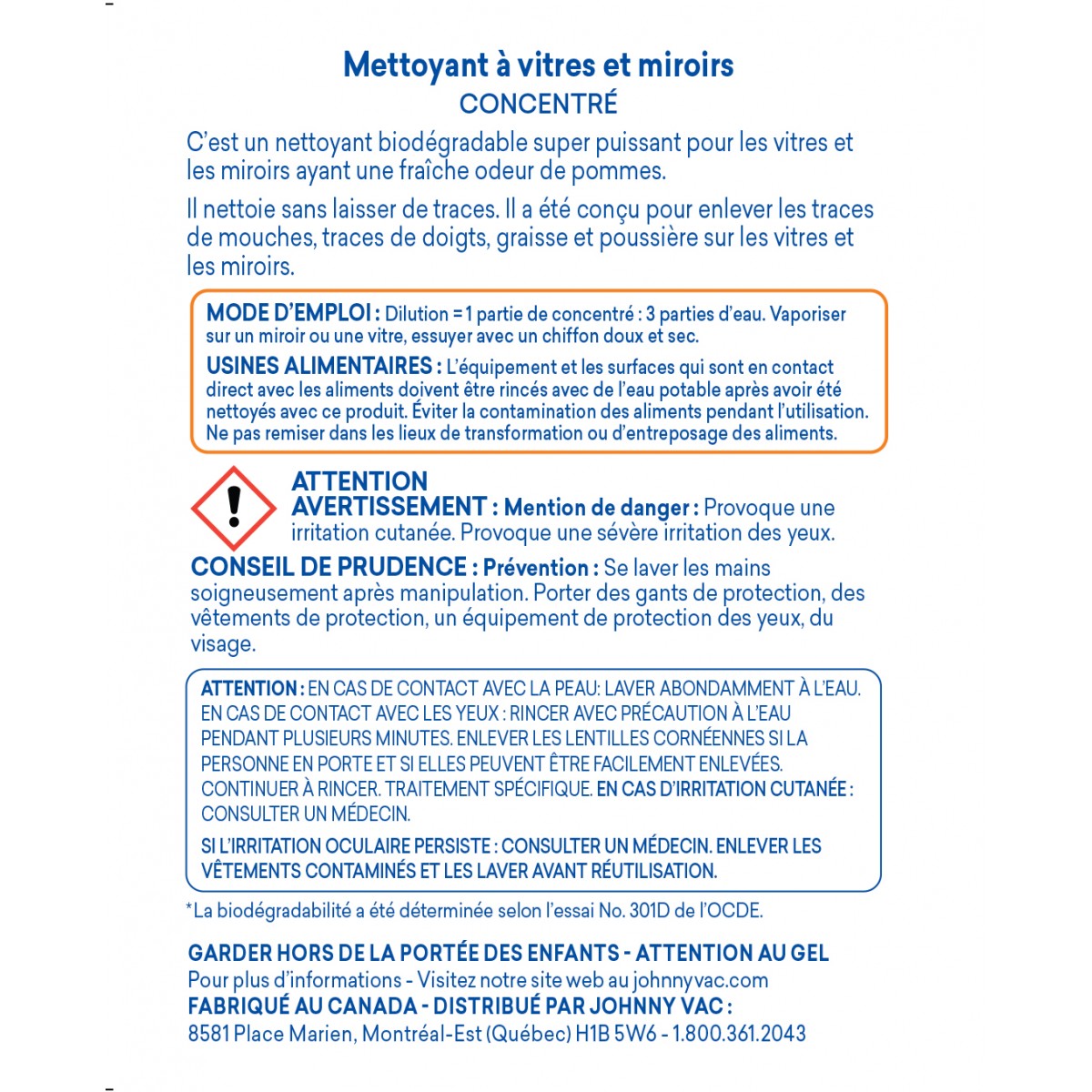 Mettoyant à vitres et miroirs
CONCENTRÉ

C'est un nettoyant biodégradable super puissant pour les vitres et les miroirs ayant une fraîche odeur de pommes.

Il nettoie sans laisser de traces. Il a été conçu pour enlever les traces de mouches, traces de doigts, graisse et poussière sur les vitres et les miroirs.

MODE D'EMPLOI : Dilution = 1 partie de concentré : 3 parties d'eau. Vaporiser sur un miroir ou une vitre, essuyer avec un chiffon doux et sec.

USINES ALIMENTAIRES : L'équipement et les surfaces qui sont en contact direct avec les aliments doivent être rincés avec de l'eau potable après avoir été nettoyés avec ce produit. Éviter la contamination des aliments pendant l'utilisation. Ne pas remiser dans les lieux de transformation ou d'entreposage des aliments.

ATTENTION
AVERTISSEMENT : Mention de danger : Provoque une irritation cutanée. Provoque une sévère irritation des yeux.

CONSEIL DE PRUDENCE : Prévention : Se laver les mains soigneusement après manipulation. Porter des gants de protection, des vêtements de protection, un équipement de protection des yeux, du visage.

ATTENTION : EN CAS DE CONTACT AVEC LA PEAU: LAVER ABONDAMMENT À L'EAU. EN CAS DE CONTACT AVEC LES YEUX : RINCER AVEC PRÉCAUTION À L'EAU PENDANT PLUSIEURS MINUTES. ENLEVER LES LENTILLES CORNÉENNES SI LA PERSONNE EN PORTE ET SI ELLES PEUVENT ÊTRE FACILEMENT ENLEVÉES. CONTINUER À RINCER. TRAITEMENT SPÉCIFIQUE. EN CAS D'IRRITATION CUTANÉE : CONSULTER UN MÉDECIN.

SI L'IRRITATION OCULAIRE PERSISTE : CONSULTER UN MÉDECIN. ENLEVER LES VÊTEMENTS CONTAMINÉS ET LES LAVER AVANT RÉUTILISATION.

*La biodégradabilité a été déterminée selon l'essai No. 301D de l'OCDE.

GARDER HORS DE LA PORTÉE DES ENFANTS - ATTENTION AU GEL
Pour plus d'informations - Visitez notre site web au johnnyvac.com
FABRIQUÉ AU CANADA - DISTRIBUÉ PAR JOHNNY VAC :
8581 Place Marien, Montréal-Est (Québec) H1B 5W6 - 1.800.361.2043